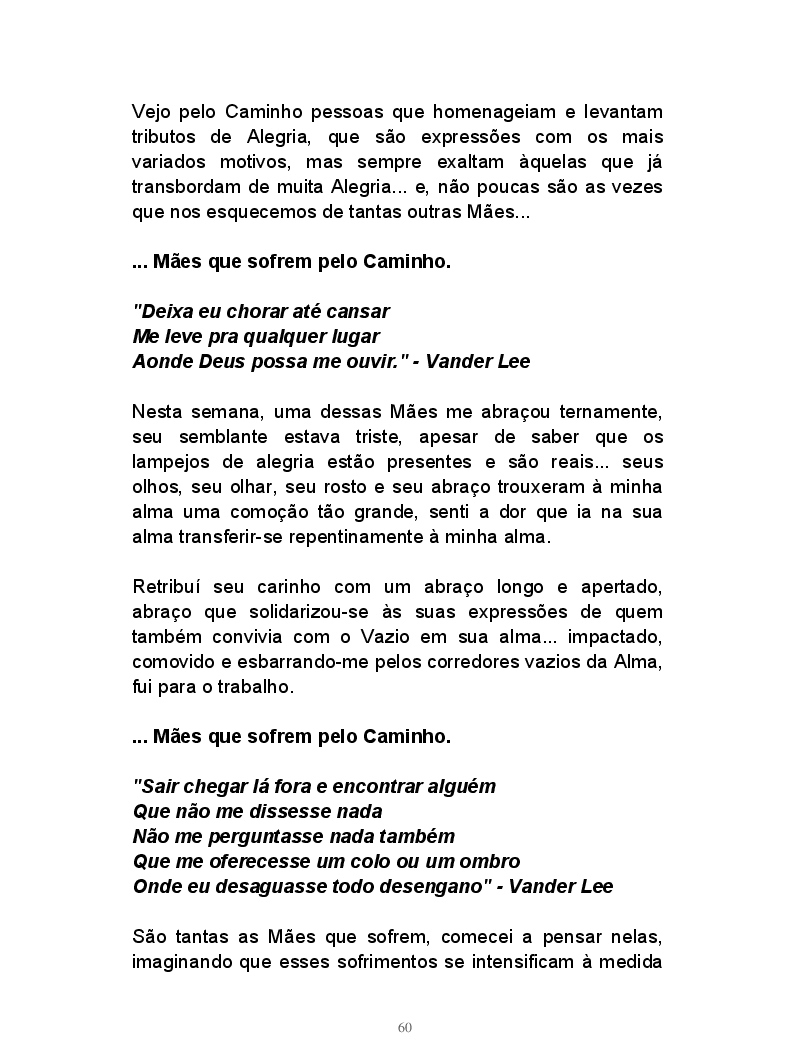 Vejo pelo Caminho pessoas que homenageiam e levantam tributos de Alegria, que são expressões com os mais variados motivos, mas sempre exaltam àquelas que já transbordam de muita Alegria... e, não poucas são as vezes que nos esquecemos de tantas outras Mães...

... Mães que sofrem pelo Caminho.

"Deixa eu chorar até cansar
Me leve pra qualquer lugar
Aonde Deus possa me ouvir." - Vander Lee

Nesta semana, uma dessas Mães me abraçou ternamente, seu semblante estava triste, apesar de saber que os lampejos de alegria estão presentes e são reais... seus olhos, seu olhar, seu rosto e seu abraço trouxeram à minha alma uma comoção tão grande, senti a dor que ia na sua alma transferir-se repentinamente à minha alma.

Retribuí seu carinho com um abraço longo e apertado, abraço que solidarizou-se às suas expressões de quem também convivia com o Vazio em sua alma... impactado, comovido e esbarrando-me pelos corredores vazios da Alma, fui para o trabalho.

... Mães que sofrem pelo Caminho.

"Sair chegar lá fora e encontrar alguém
Que não me dissesse nada
Não me perguntasse nada também
Que me oferecesse um colo ou um ombro
Onde eu desaguasse todo desengano" - Vander Lee

São tantas as Mães que sofrem, comecei a pensar nelas, imaginando que esses sofrimentos se intensificam à medida

60